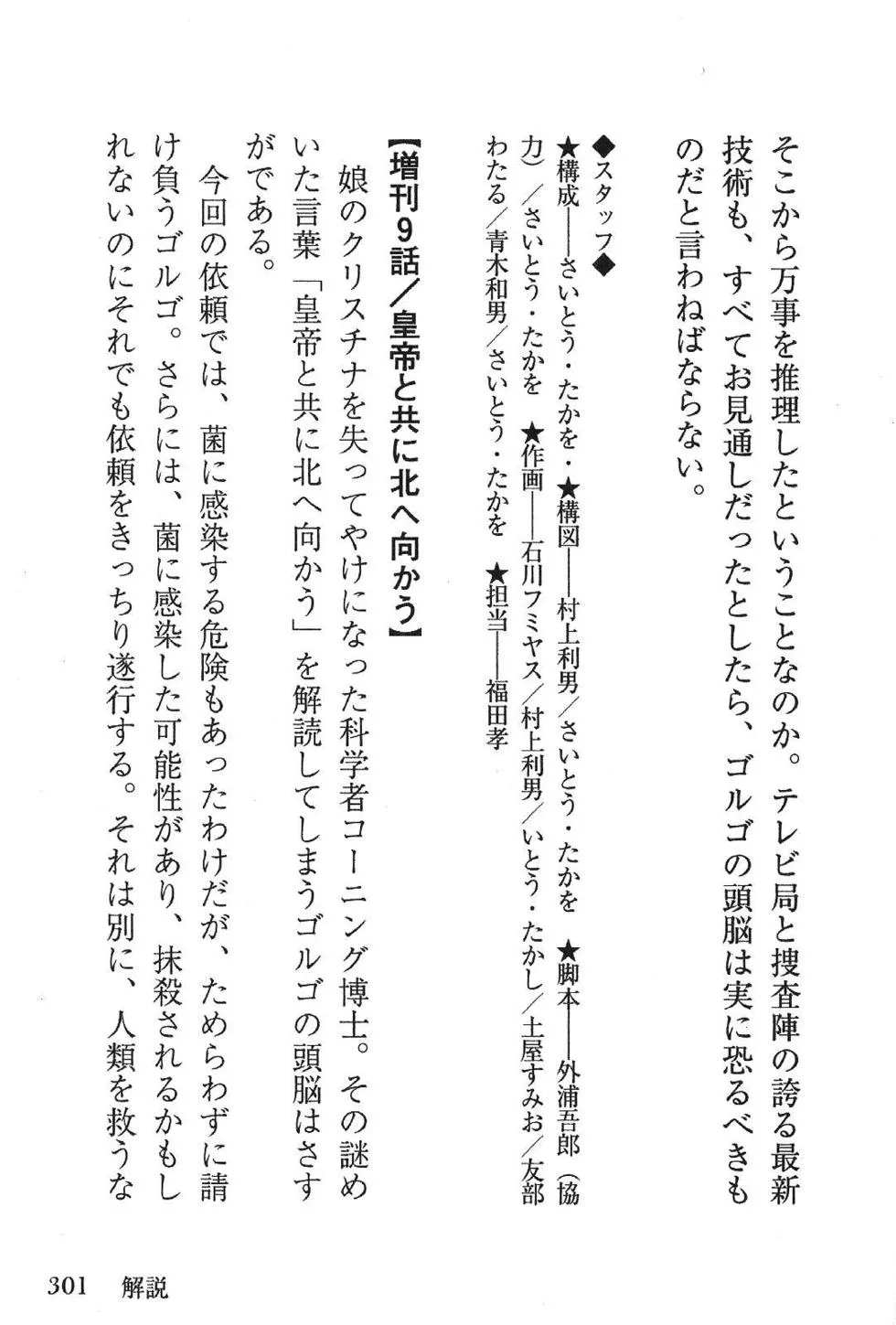 そこから万事を推理したということなのか。テレビ局と捜査陣の誇る最新技術も、すべてお見通しだったとしたら、ゴルゴの頭脳は実に恐るべきものだと言わねばならない。

◆スタッフ◆
★構成――さいとう・たかを・★構図――村上利男／さいとう・たかを ★脚本――外浦吾郎（協力）／さいとう・たかを ★作画――石川フミヤス／村上利男／いとう・たかし／土屋すみお／友部わたる／青木和男／さいとう・たかを ★担当――福田孝

【増刊9話／皇帝と共に北へ向かう】
娘のクリスチナを失ってやけになった科学者コーニング博士。その謎めいた言葉「皇帝と共に北へ向かう」を解読してしまうゴルゴの頭脳はさすがである。
今回の依頼では、菌に感染する危険もあったわけだが、ためらわずに請け負うゴルゴ。さらには、菌に感染した可能性があり、抹殺されるかもしれないのにそれでも依頼をきっちり遂行する。それは別に、人類を救うな

301　解説